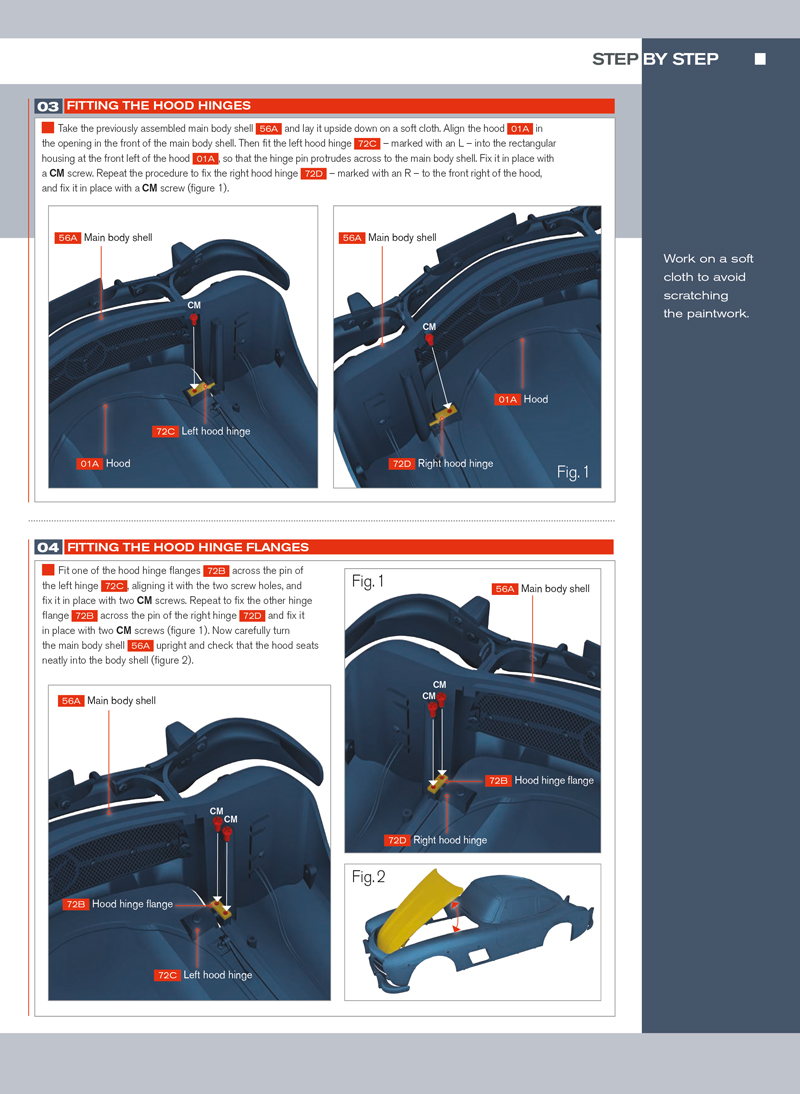 STEP BY STEP

03 FITTING THE HOOD HINGES

Take the previously assembled main body shell 56A and lay it upside down on a soft cloth. Align the hood 01A in the opening in the front of the main body shell. Then fit the left hood hinge 72C – marked with an L – into the rectangular housing at the front left of the hood 01A, so that the hinge pin protrudes across to the main body shell. Fix it in place with a CM screw. Repeat the procedure to fix the right hood hinge 72D – marked with an R – to the front right of the hood, and fix it in place with a CM screw (figure 1).

56A Main body shell
CM
72C Left hood hinge
01A Hood

56A Main body shell
CM
01A Hood
72D Right hood hinge
Fig. 1

Work on a soft cloth to avoid scratching the paintwork.

04 FITTING THE HOOD HINGE FLANGES

Fit one of the hood hinge flanges 72B across the pin of the left hinge 72C, aligning it with the two screw holes, and fix it in place with two CM screws. Repeat to fix the other hinge flange 72B across the pin of the right hinge 72D and fix it in place with two CM screws (figure 1). Now carefully turn the main body shell 56A upright and check that the hood seats neatly into the body shell (figure 2).

56A Main body shell
CM
CM
72B Hood hinge flange
72C Left hood hinge

Fig. 1
56A Main body shell
CM
CM
72B Hood hinge flange
72D Right hood hinge

Fig. 2